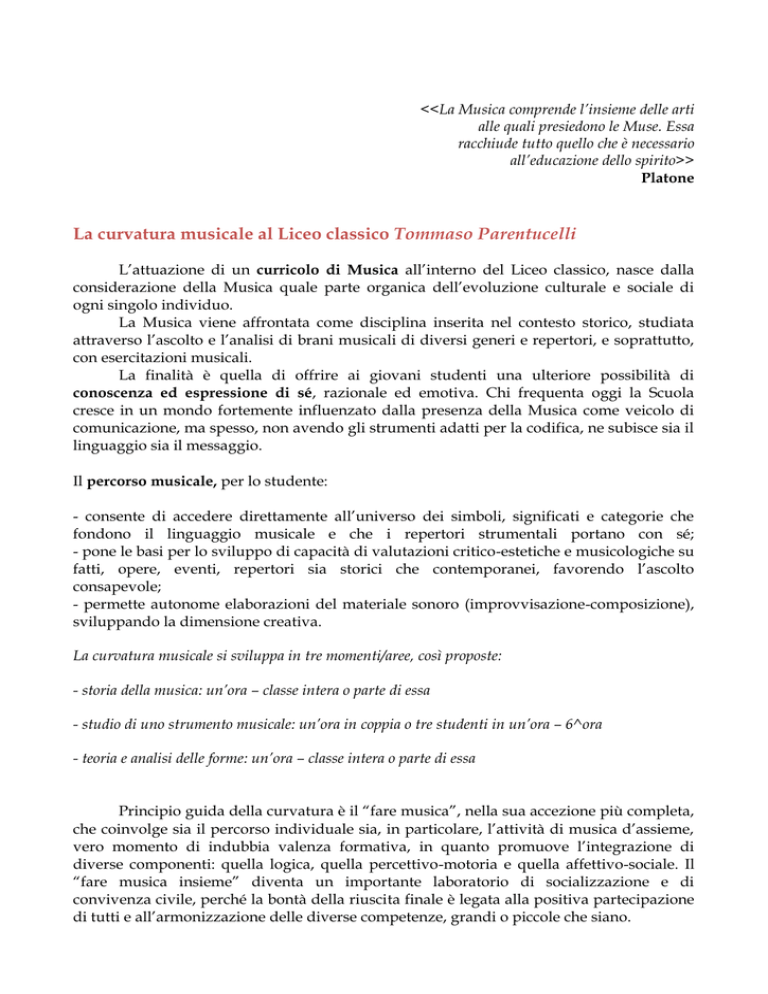 <<La Musica comprende l'insieme delle arti alle quali presiedono le Muse. Essa racchiude tutto quello che è necessario all'educazione dello spirito>>
Platone

La curvatura musicale al Liceo classico Tommaso Parentucelli

L'attuazione di un curricolo di Musica all'interno del Liceo classico, nasce dalla considerazione della Musica quale parte organica dell'evoluzione culturale e sociale di ogni singolo individuo.

La Musica viene affrontata come disciplina inserita nel contesto storico, studiata attraverso l'ascolto e l'analisi di brani musicali di diversi generi e repertori, e soprattutto, con esercitazioni musicali.

La finalità è quella di offrire ai giovani studenti una ulteriore possibilità di conoscenza ed espressione di sé, razionale ed emotiva. Chi frequenta oggi la Scuola cresce in un mondo fortemente influenzato dalla presenza della Musica come veicolo di comunicazione, ma spesso, non avendo gli strumenti adatti per la codifica, ne subisce sia il linguaggio sia il messaggio.

Il percorso musicale, per lo studente:

- consente di accedere direttamente all'universo dei simboli, significati e categorie che fondono il linguaggio musicale e che i repertori strumentali portano con sé;
- pone le basi per lo sviluppo di capacità di valutazioni critico-estetiche e musicologiche su fatti, opere, eventi, repertori sia storici che contemporanei, favorendo l'ascolto consapevole;
- permette autonome elaborazioni del materiale sonoro (improvvisazione-composizione), sviluppando la dimensione creativa.

La curvatura musicale si sviluppa in tre momenti/aree, così proposte:

- storia della musica: un'ora – classe intera o parte di essa

- studio di uno strumento musicale: un'ora in coppia o tre studenti in un'ora – 6^ora

- teoria e analisi delle forme: un'ora – classe intera o parte di essa

Principio guida della curvatura è il "fare musica", nella sua accezione più completa, che coinvolge sia il percorso individuale sia, in particolare, l'attività di musica d'assieme, vero momento di indubbia valenza formativa, in quanto promuove l'integrazione di diverse componenti: quella logica, quella percettivo-motoria e quella affettivo-sociale. Il "fare musica insieme" diventa un importante laboratorio di socializzazione e di convivenza civile, perché la bontà della riuscita finale è legata alla positiva partecipazione di tutti e all'armonizzazione delle diverse competenze, grandi o piccole che siano.